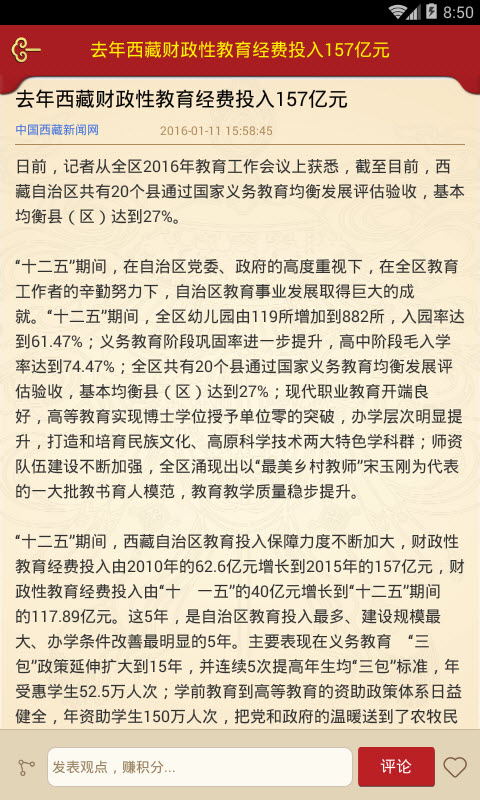 8:50

去年西藏财政性教育经费投入157亿元

去年西藏财政性教育经费投入157亿元

中国西藏新闻网 2016-01-11 15:58:45

日前，记者从全区2016年教育工作会议上获悉，截至目前，西藏自治区共有20个县通过国家义务教育均衡发展评估验收，基本均衡县（区）达到27%。

“十二五”期间，在自治区党委、政府的高度重视下，在全区教育工作者的辛勤努力下，自治区教育事业发展取得巨大的成就。“十二五”期间，全区幼儿园由119所增加到882所，入园率达到61.47%；义务教育阶段巩固率进一步提升，高中阶段毛入学率达到74.47%；全区共有20个县通过国家义务教育均衡发展评估验收，基本均衡县（区）达到27%；现代职业教育开端良好，高等教育实现博士学位授予单位零的突破，办学层次明显提升，打造和培育民族文化、高原科学技术两大特色学科群；师资队伍建设不断加强，全区涌现出以“最美乡村教师”宋玉刚为代表的一大批教书育人模范，教育教学质量稳步提升。

“十二五”期间，西藏自治区教育投入保障力度不断加大，财政性教育经费投入由2010年的62.6亿元增长到2015年的157亿元，财政性教育经费投入由“十 一五”的40亿元增长到“十二五”期间的117.89亿元。这5年，是自治区教育投入最多、建设规模最大、办学条件改善最明显的5年。主要表现在义务教育 “三包”政策延伸扩大到15年，并连续5次提高年生均“三包”标准，年受惠学生52.5万人次；学前教育到高等教育的资助政策体系日益健全，年资助学生150万人次，把党和政府的温暖送到了农牧民

发表观点，赚积分...

评论